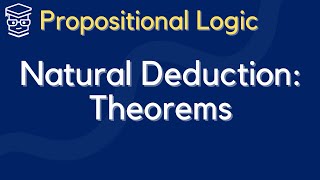 Propositional Logic

Natural Deduction: Theorems